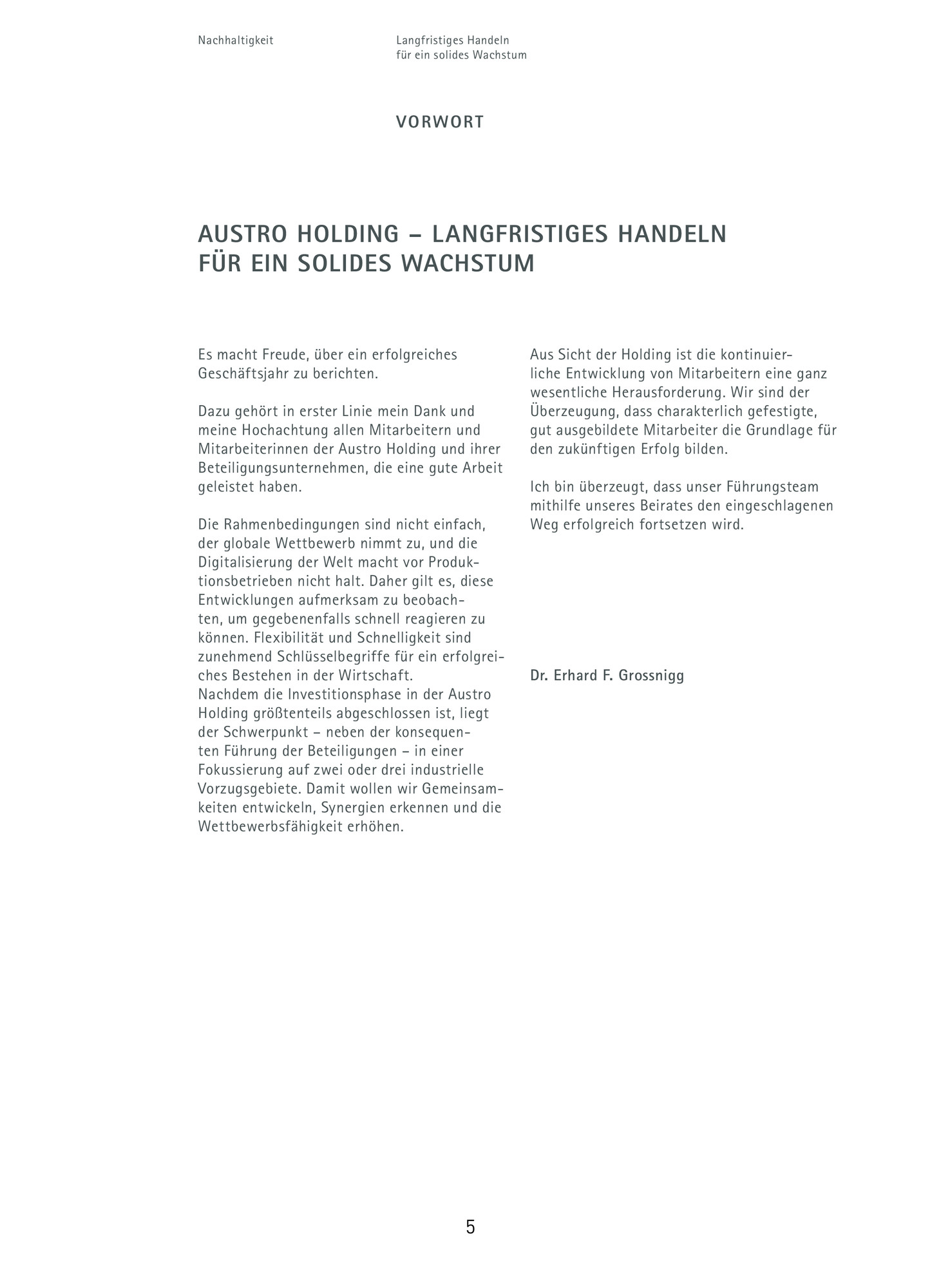 Nachhaltigkeit

Langfristiges Handeln für ein solides Wachstum

VORWORT

AUSTRO HOLDING – LANGFRISTIGES HANDELN FÜR EIN SOLIDES WACHSTUM

Es macht Freude, über ein erfolgreiches Geschäftsjahr zu berichten.

Dazu gehört in erster Linie mein Dank und meine Hochachtung allen Mitarbeitern und Mitarbeiterinnen der Austro Holding und ihrer Beteiligungsunternehmen, die eine gute Arbeit geleistet haben.

Die Rahmenbedingungen sind nicht einfach, der globale Wettbewerb nimmt zu, und die Digitalisierung der Welt macht vor Produktionsbetrieben nicht halt. Daher gilt es, diese Entwicklungen aufmerksam zu beobachten, um gegebenenfalls schnell reagieren zu können. Flexibilität und Schnelligkeit sind zunehmend Schlüsselbegriffe für ein erfolgreiches Bestehen in der Wirtschaft.
Nachdem die Investitionsphase in der Austro Holding größtenteils abgeschlossen ist, liegt der Schwerpunkt – neben der konsequenten Führung der Beteiligungen – in einer Fokussierung auf zwei oder drei industrielle Vorzugsgebiete. Damit wollen wir Gemeinsamkeiten entwickeln, Synergien erkennen und die Wettbewerbsfähigkeit erhöhen.

Aus Sicht der Holding ist die kontinuierliche Entwicklung von Mitarbeitern eine ganz wesentliche Herausforderung. Wir sind der Überzeugung, dass charakterlich gefestigte, gut ausgebildete Mitarbeiter die Grundlage für den zukünftigen Erfolg bilden.

Ich bin überzeugt, dass unser Führungsteam mithilfe unseres Beirates den eingeschlagenen Weg erfolgreich fortsetzen wird.

Dr. Erhard F. Grossnigg

5